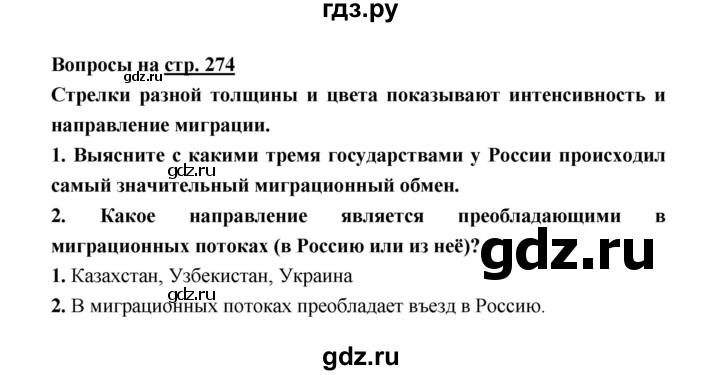 гдз.ру

Вопросы на стр. 274
gdz.ru
Стрелки разной толщины и цвета показывают интенсивность и направление миграции.

1. Выясните с какими тремя государствами у России происходил самый значительный миграционный обмен.
gdz.ru

2. Какое направление является преобладающими в миграционных потоках (в Россию или из неё)?

gdz.ru

1. Казахстан, Узбекистан, Украина
gdz.ru
2. В миграционных потоках преобладает въезд в Россию.

gdz.ru